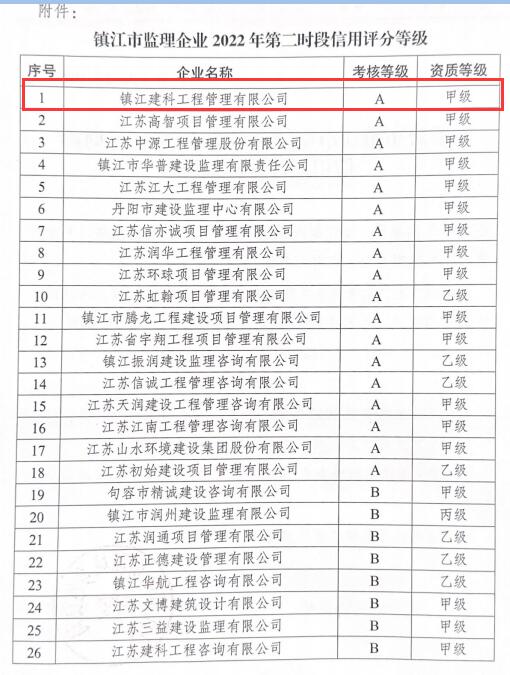 附件：

镇江市监理企业 2022 年第二时段信用评分等级

| 序号 | 企业名称 | 考核等级 | 资质等级 |
|---|---|---|---|
| 1 | 镇江建科工程管理有限公司 | A | 甲级 |
| 2 | 江苏高智项目管理有限公司 | A | 甲级 |
| 3 | 江苏中源工程管理股份有限公司 | A | 甲级 |
| 4 | 镇江市华普建设监理有限责任公司 | A | 甲级 |
| 5 | 江苏江大工程管理有限公司 | A | 甲级 |
| 6 | 丹阳市建设监理中心有限公司 | A | 甲级 |
| 7 | 江苏信亦诚项目管理有限公司 | A | 甲级 |
| 8 | 江苏润华工程管理有限公司 | A | 甲级 |
| 9 | 江苏环球项目管理有限公司 | A | 甲级 |
| 10 | 江苏虹翰项目管理有限公司 | A | 乙级 |
| 11 | 镇江市腾龙工程建设项目管理有限公司 | A | 甲级 |
| 12 | 江苏省宇翔工程项目管理有限公司 | A | 甲级 |
| 13 | 镇江振润建设监理咨询有限公司 | A | 乙级 |
| 14 | 江苏信诚工程管理咨询有限公司 | A | 乙级 |
| 15 | 江苏天润建设工程管理咨询有限公司 | A | 甲级 |
| 16 | 江苏江南工程管理咨询有限公司 | A | 甲级 |
| 17 | 江苏山水环境建设集团股份有限公司 | A | 甲级 |
| 18 | 江苏初始建设项目管理有限公司 | A | 乙级 |
| 19 | 句容市精诚建设咨询有限公司 | B | 甲级 |
| 20 | 镇江市润州建设监理有限公司 | B | 丙级 |
| 21 | 江苏润通项目管理有限公司 | B | 乙级 |
| 22 | 江苏正德建设管理有限公司 | B | 乙级 |
| 23 | 镇江华航工程咨询有限公司 | B | 乙级 |
| 24 | 江苏文博建筑设计有限公司 | B | 甲级 |
| 25 | 江苏三益建设监理有限公司 | B | 甲级 |
| 26 | 江苏建科工程咨询有限公司 | B | 甲级 |